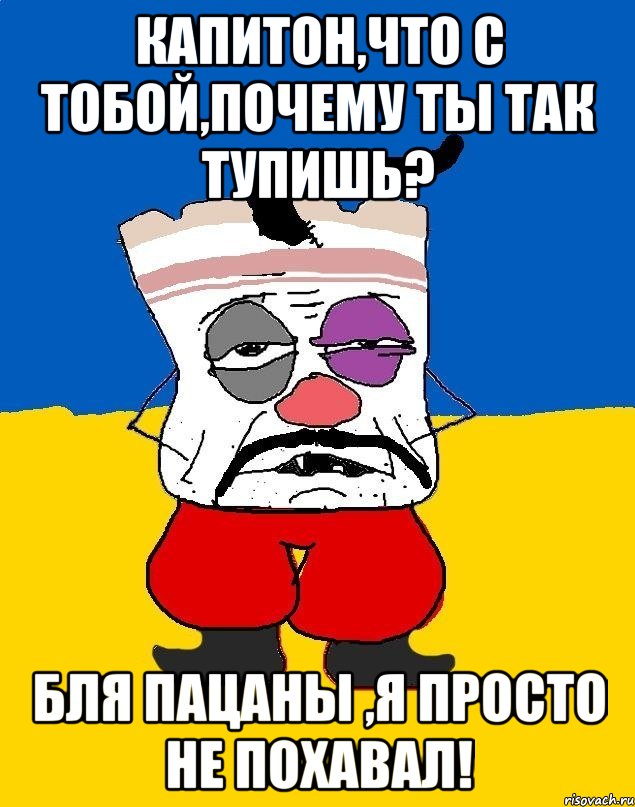 КАПИТОН,ЧТО С ТОБОЙ,ПОЧЕМУ ТЫ ТАК ТУПИШЬ?

БЛЯ ПАЦАНЫ ,Я ПРОСТО НЕ ПОХАВАЛ!

risovach.ru